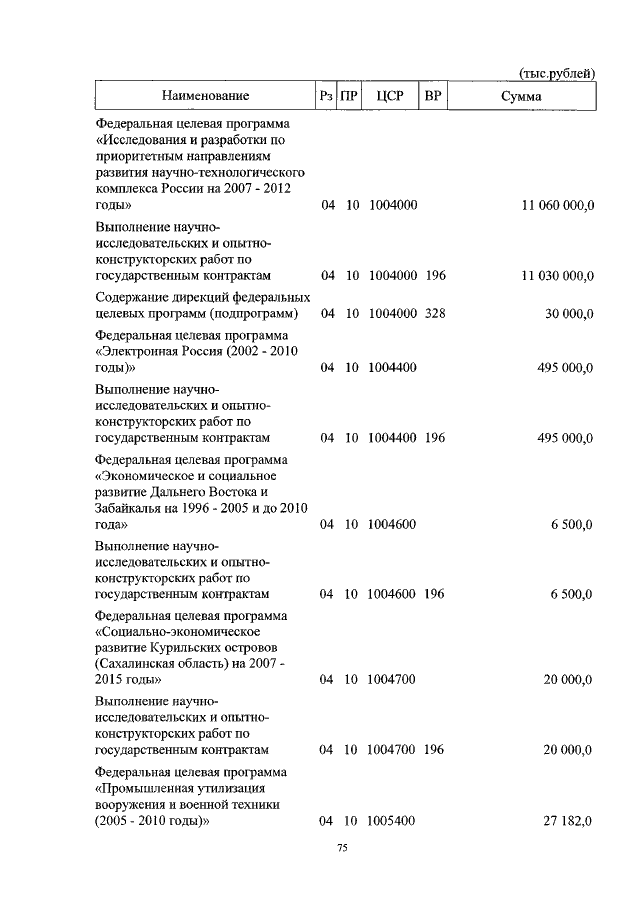 (тыс.рублей)

| Наименование | Рз | ПР | ЦСР | ВР | Сумма |
|---|---|---|---|---|---|
| Федеральная целевая программа «Исследования и разработки по приоритетным направлениям развития научно-технологического комплекса России на 2007 - 2012 годы» | 04 | 10 | 1004000 | | 11 060 000,0 |
| Выполнение научно-исследовательских и опытно-конструкторских работ по государственным контрактам | 04 | 10 | 1004000 | 196 | 11 030 000,0 |
| Содержание дирекций федеральных целевых программ (подпрограмм) | 04 | 10 | 1004000 | 328 | 30 000,0 |
| Федеральная целевая программа «Электронная Россия (2002 - 2010 годы)» | 04 | 10 | 1004400 | | 495 000,0 |
| Выполнение научно-исследовательских и опытно-конструкторских работ по государственным контрактам | 04 | 10 | 1004400 | 196 | 495 000,0 |
| Федеральная целевая программа «Экономическое и социальное развитие Дальнего Востока и Забайкалья на 1996 - 2005 и до 2010 года» | 04 | 10 | 1004600 | | 6 500,0 |
| Выполнение научно-исследовательских и опытно-конструкторских работ по государственным контрактам | 04 | 10 | 1004600 | 196 | 6 500,0 |
| Федеральная целевая программа «Социально-экономическое развитие Курильских островов (Сахалинская область) на 2007 - 2015 годы» | 04 | 10 | 1004700 | | 20 000,0 |
| Выполнение научно-исследовательских и опытно-конструкторских работ по государственным контрактам | 04 | 10 | 1004700 | 196 | 20 000,0 |
| Федеральная целевая программа «Промышленная утилизация вооружения и военной техники (2005 - 2010 годы)» | 04 | 10 | 1005400 | | 27 182,0 |

75